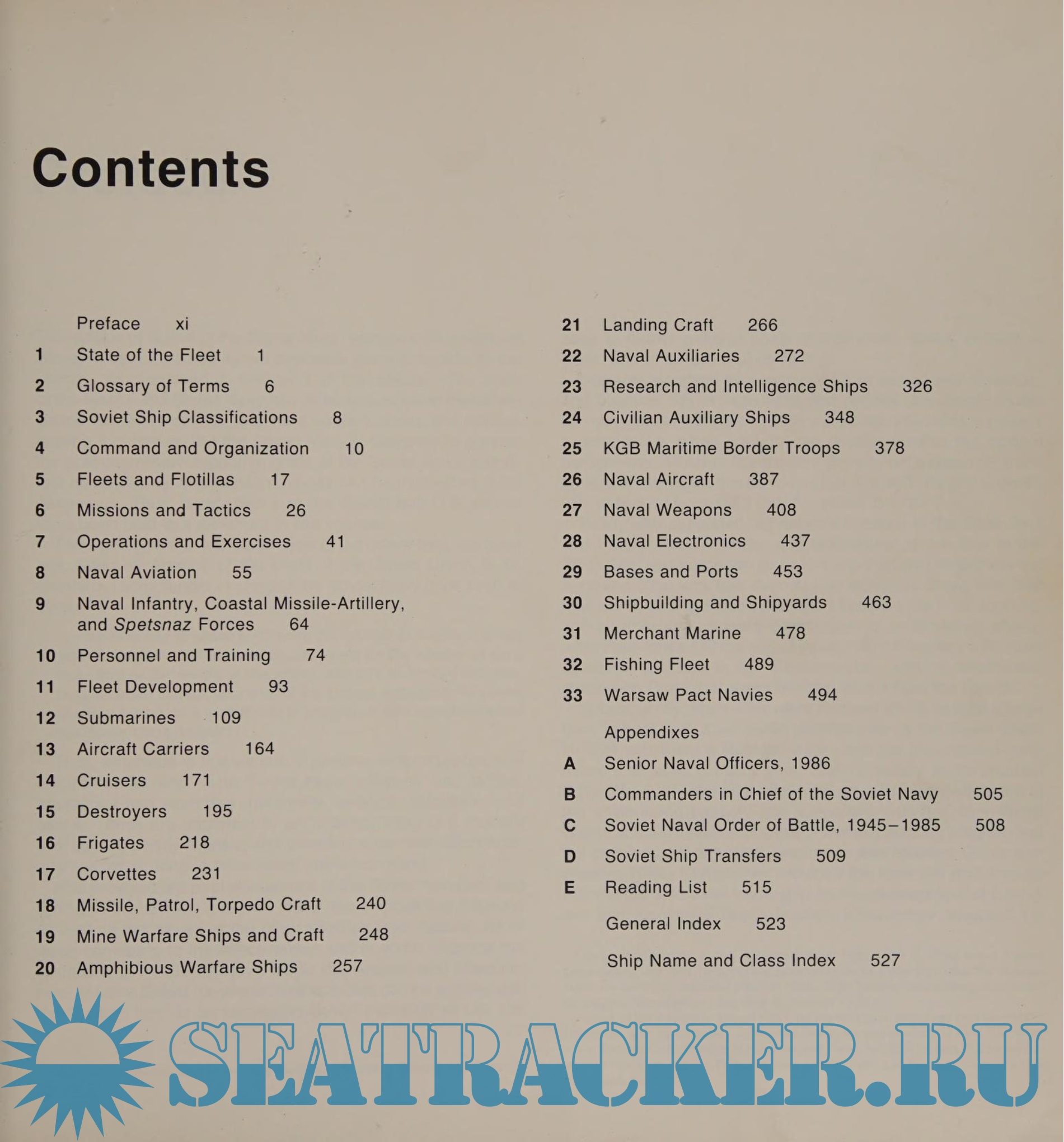 Contents

Preface xi
1 State of the Fleet 1
2 Glossary of Terms 6
3 Soviet Ship Classifications 8
4 Command and Organization 10
5 Fleets and Flotillas 17
6 Missions and Tactics 26
7 Operations and Exercises 41
8 Naval Aviation 55
9 Naval Infantry, Coastal Missile-Artillery, and Spetsnaz Forces 64
10 Personnel and Training 74
11 Fleet Development 93
12 Submarines 109
13 Aircraft Carriers 164
14 Cruisers 171
15 Destroyers 195
16 Frigates 218
17 Corvettes 231
18 Missile, Patrol, Torpedo Craft 240
19 Mine Warfare Ships and Craft 248
20 Amphibious Warfare Ships 257

21 Landing Craft 266
22 Naval Auxiliaries 272
23 Research and Intelligence Ships 326
24 Civilian Auxiliary Ships 348
25 KGB Maritime Border Troops 378
26 Naval Aircraft 387
27 Naval Weapons 408
28 Naval Electronics 437
29 Bases and Ports 453
30 Shipbuilding and Shipyards 463
31 Merchant Marine 478
32 Fishing Fleet 489
33 Warsaw Pact Navies 494
Appendixes
A Senior Naval Officers, 1986
B Commanders in Chief of the Soviet Navy 505
C Soviet Naval Order of Battle, 1945–1985 508
D Soviet Ship Transfers 509
E Reading List 515
General Index 523
Ship Name and Class Index 527

SEATRACKER.RU